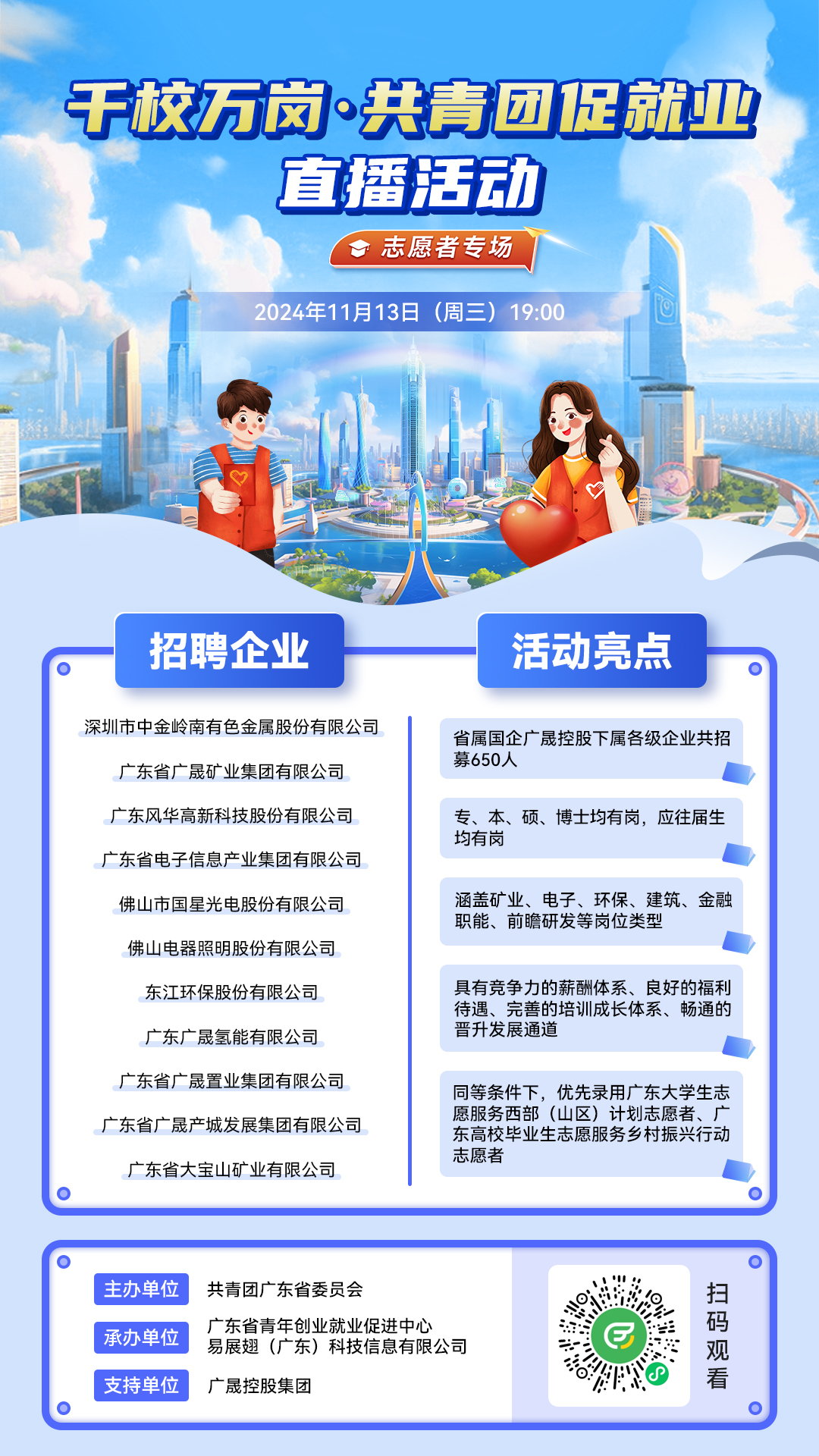 千校万岗·共青团促就业
直播活动

志愿者专场

2024年11月13日（周三）19:00

招聘企业

深圳市中金岭南有色金属股份有限公司
广东省广晟矿业集团有限公司
广东风华高新科技股份有限公司
广东省电子信息产业集团有限公司
佛山市国星光电股份有限公司
佛山电器照明股份有限公司
东江环保股份有限公司
广东广晟氢能有限公司
广东省广晟置业集团有限公司
广东省广晟产城发展集团有限公司
广东省大宝山矿业有限公司

活动亮点

省属国企广晟控股下属各级企业共招募650人

专、本、硕、博士均有岗，应往届生均有岗

涵盖矿业、电子、环保、建筑、金融职能、前瞻研发等岗位类型

具有竞争力的薪酬体系、良好的福利待遇、完善的培训成长体系、畅通的晋升发展通道

同等条件下，优先录用广东大学生志愿服务西部（山区）计划志愿者、广东高校毕业生志愿服务乡村振兴行动志愿者

主办单位 共青团广东省委员会
承办单位 广东省青年创业就业促进中心
易展翅（广东）科技信息有限公司
支持单位 广晟控股集团

扫码观看